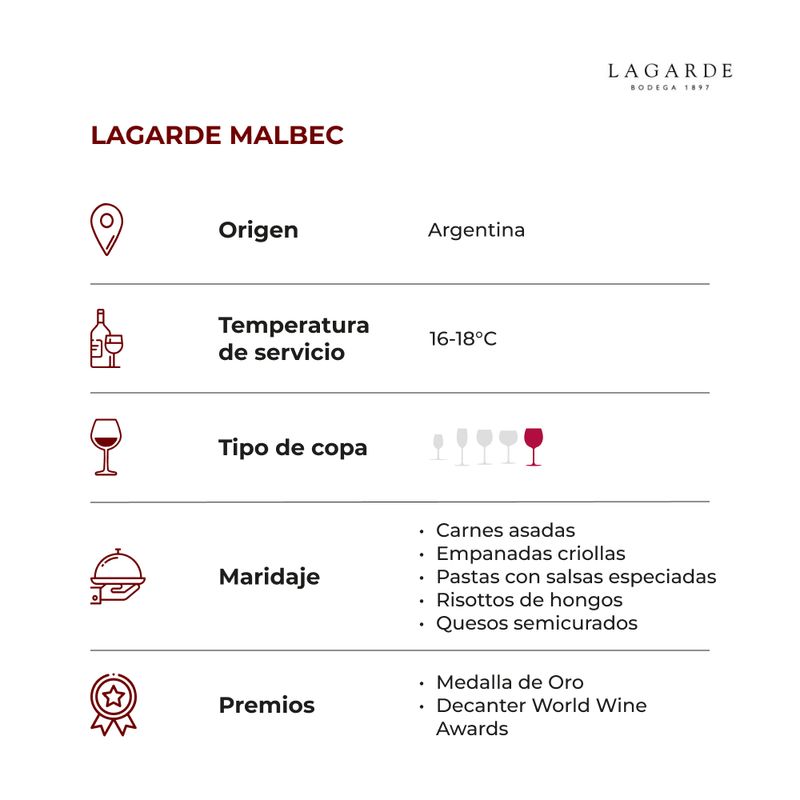 LAGARDE
BODEGA 1897

LAGARDE MALBEC

Origen
Argentina

Temperatura de servicio
16-18°C

Tipo de copa

Maridaje
• Carnes asadas
• Empanadas criollas
• Pastas con salsas especiadas
• Risottos de hongos
• Quesos semicurados

Premios
• Medalla de Oro
• Decanter World Wine Awards